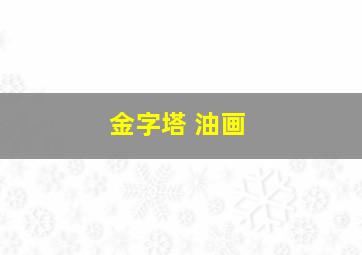 金字塔 油画